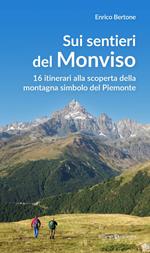 Enrico Bertone

Sui sentieri del Monviso

16 itinerari alla scoperta della montagna simbolo del Piemonte